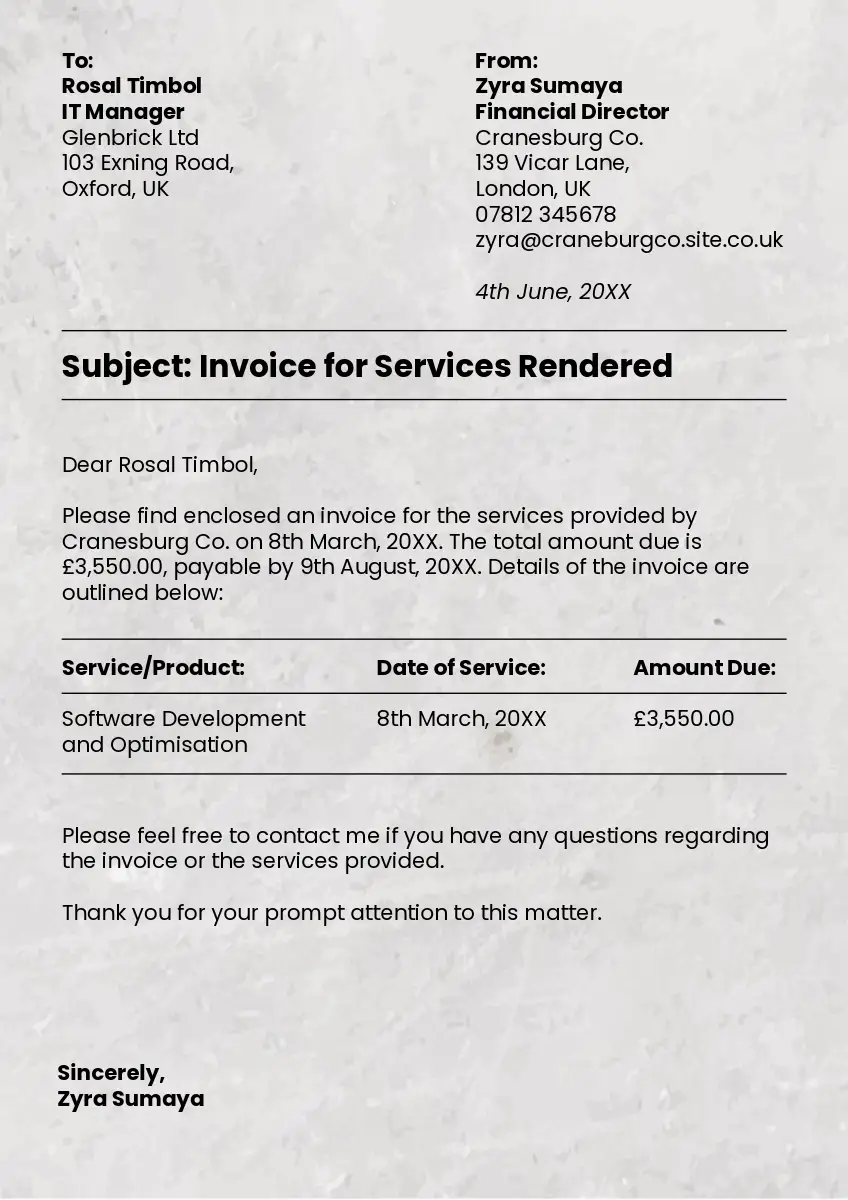 To:
Rosal Timbol
IT Manager
Glenbrick Ltd
103 Exning Road,
Oxford, UK

From:
Zyra Sumaya
Financial Director
Cranesburg Co.
139 Vicar Lane,
London, UK
07812 345678
zyra@craneburgco.site.co.uk

4th June, 20XX

Subject: Invoice for Services Rendered

Dear Rosal Timbol,

Please find enclosed an invoice for the services provided by Cranesburg Co. on 8th March, 20XX. The total amount due is £3,550.00, payable by 9th August, 20XX. Details of the invoice are outlined below:

| Service/Product: | Date of Service: | Amount Due: |
|---|---|---|
| Software Development and Optimisation | 8th March, 20XX | £3,550.00 |

Please feel free to contact me if you have any questions regarding the invoice or the services provided.

Thank you for your prompt attention to this matter.

Sincerely,
Zyra Sumaya